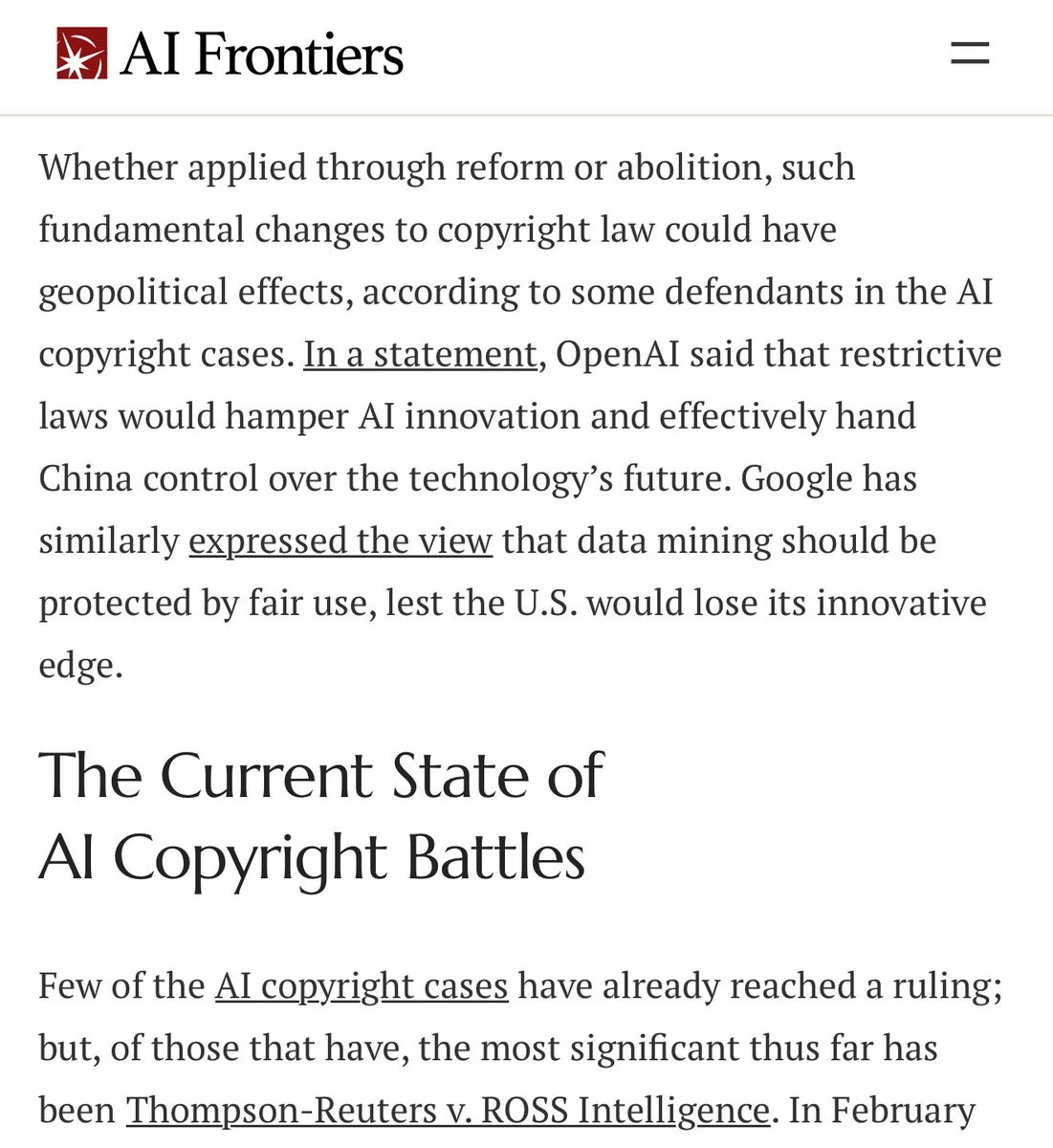 AI Frontiers

Whether applied through reform or abolition, such fundamental changes to copyright law could have geopolitical effects, according to some defendants in the AI copyright cases. In a statement, OpenAI said that restrictive laws would hamper AI innovation and effectively hand China control over the technology's future. Google has similarly expressed the view that data mining should be protected by fair use, lest the U.S. would lose its innovative edge.

The Current State of AI Copyright Battles

Few of the AI copyright cases have already reached a ruling; but, of those that have, the most significant thus far has been Thompson-Reuters v. ROSS Intelligence. In February